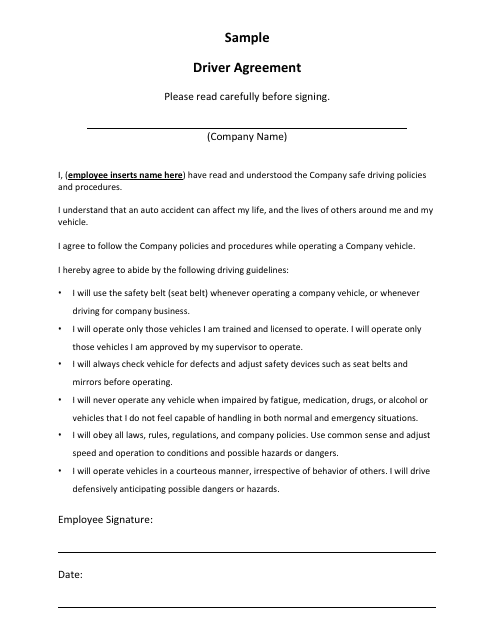 Sample

Driver Agreement

Please read carefully before signing.

(Company Name)

I, (employee inserts name here) have read and understood the Company safe driving policies and procedures.

I understand that an auto accident can affect my life, and the lives of others around me and my vehicle.

I agree to follow the Company policies and procedures while operating a Company vehicle.

I hereby agree to abide by the following driving guidelines:

• I will use the safety belt (seat belt) whenever operating a company vehicle, or whenever driving for company business.
• I will operate only those vehicles I am trained and licensed to operate. I will operate only those vehicles I am approved by my supervisor to operate.
• I will always check vehicle for defects and adjust safety devices such as seat belts and mirrors before operating.
• I will never operate any vehicle when impaired by fatigue, medication, drugs, or alcohol or vehicles that I do not feel capable of handling in both normal and emergency situations.
• I will obey all laws, rules, regulations, and company policies. Use common sense and adjust speed and operation to conditions and possible hazards or dangers.
• I will operate vehicles in a courteous manner, irrespective of behavior of others. I will drive defensively anticipating possible dangers or hazards.

Employee Signature:

Date: